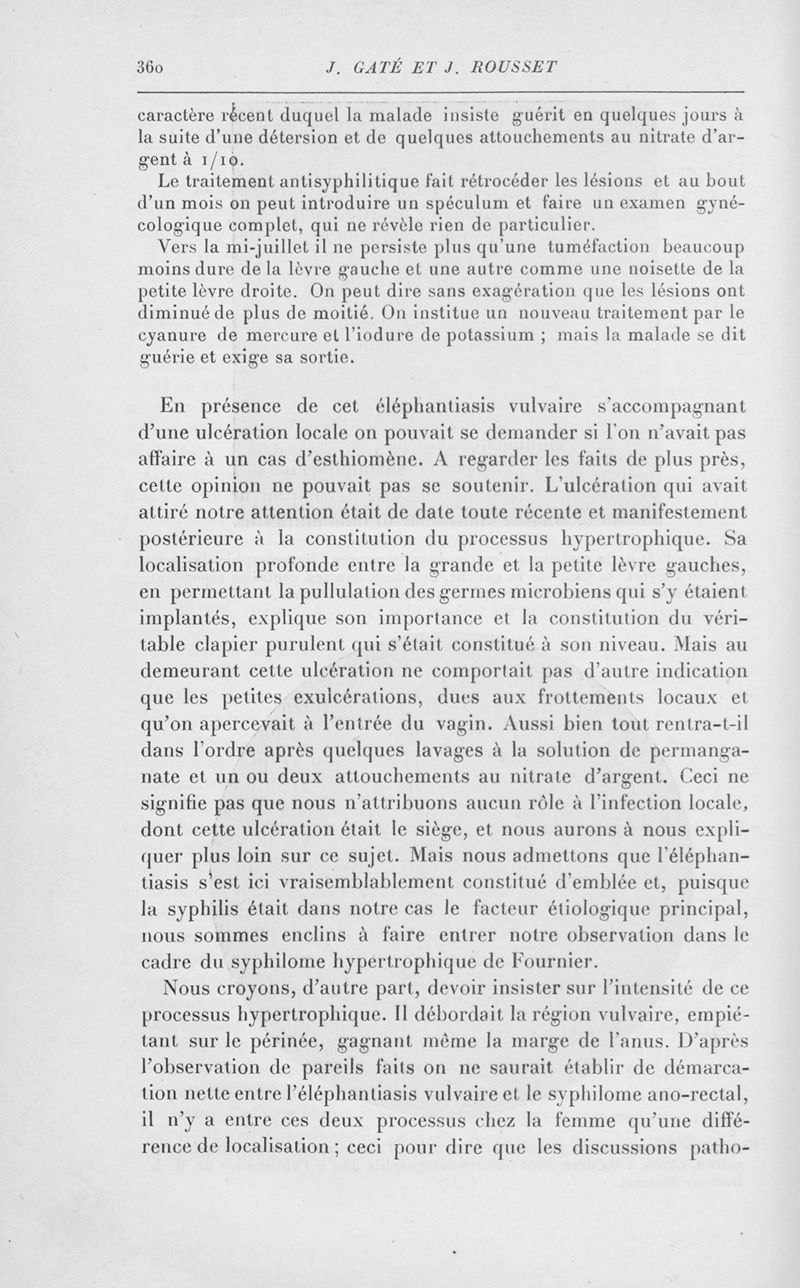 360 J. GATÉ ET J. ROUSSET

caractère récent duquel la malade insiste guérit en quelques jours à la suite d'une détersion et de quelques attouchements au nitrate d'argent à 1/10.

Le traitement antisyphilitique fait rétrocéder les lésions et au bout d'un mois on peut introduire un spéculum et faire un examen gynécologique complet, qui ne révèle rien de particulier.

Vers la mi-juillet il ne persiste plus qu'une tuméfaction beaucoup moins dure de la lèvre gauche et une autre comme une noisette de la petite lèvre droite. On peut dire sans exagération que les lésions ont diminué de plus de moitié. On institue un nouveau traitement par le cyanure de mercure et l'iodure de potassium ; mais la malade se dit guérie et exige sa sortie.

En présence de cet éléphantiasis vulvaire s'accompagnant d'une ulcération locale on pouvait se demander si l'on n'avait pas affaire à un cas d'esthiomène. A regarder les faits de plus près, cette opinion ne pouvait pas se soutenir. L'ulcération qui avait attiré notre attention était de date toute récente et manifestement postérieure à la constitution du processus hypertrophique. Sa localisation profonde entre la grande et la petite lèvre gauches, en permettant la pullulation des germes microbiens qui s'y étaient implantés, explique son importance et la constitution du véritable clapier purulent qui s'était constitué à son niveau. Mais au demeurant cette ulcération ne comportait pas d'autre indication que les petites exulcérations, dues aux frottements locaux et qu'on apercevait à l'entrée du vagin. Aussi bien tout rentra-t-il dans l'ordre après quelques lavages à la solution de permanganate et un ou deux attouchements au nitrate d'argent. Ceci ne signifie pas que nous n'attribuons aucun rôle à l'infection locale, dont cette ulcération était le siège, et nous aurons à nous expliquer plus loin sur ce sujet. Mais nous admettons que l'éléphantiasis s'est ici vraisemblablement constitué d'emblée et, puisque la syphilis était dans notre cas le facteur étiologique principal, nous sommes enclins à faire entrer notre observation dans le cadre du syphilome hypertrophique de Fournier.

Nous croyons, d'autre part, devoir insister sur l'intensité de ce processus hypertrophique. Il débordait la région vulvaire, empiétant sur le périnée, gagnant même la marge de l'anus. D'après l'observation de pareils faits on ne saurait établir de démarcation nette entre l'éléphantiasis vulvaire et le syphilome ano-rectal, il n'y a entre ces deux processus chez la femme qu'une différence de localisation ; ceci pour dire que les discussions patho-